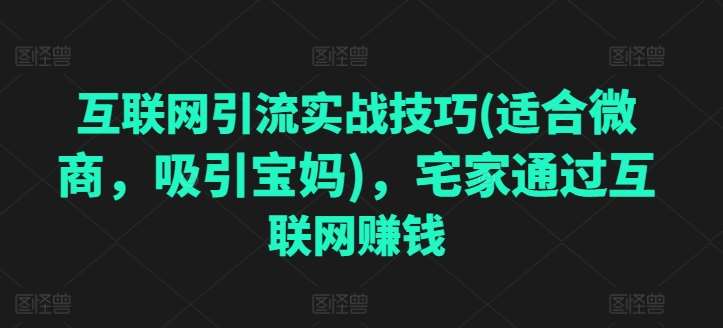 图怪兽 图怪兽 图怪兽

互联网引流实战技巧(适合微商，吸引宝妈)，宅家通过互联网赚钱

图怪兽 图怪兽 图怪兽